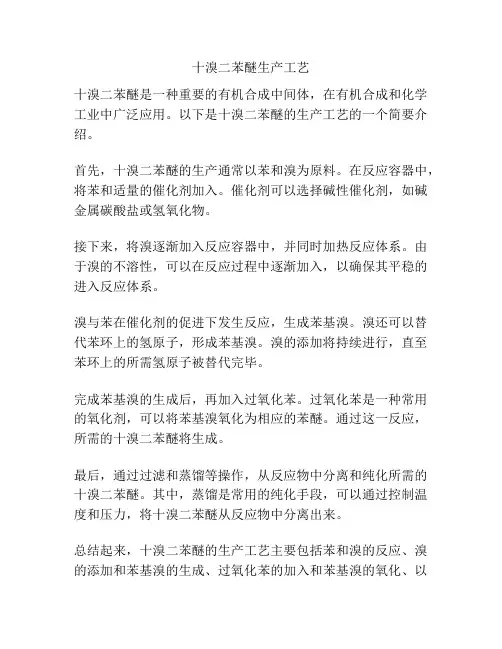 十溴二苯醚生产工艺

十溴二苯醚是一种重要的有机合成中间体，在有机合成和化学工业中广泛应用。以下是十溴二苯醚的生产工艺的一个简要介绍。

首先，十溴二苯醚的生产通常以苯和溴为原料。在反应容器中，将苯和适量的催化剂加入。催化剂可以选择碱性催化剂，如碱金属碳酸盐或氢氧化物。

接下来，将溴逐渐加入反应容器中，并同时加热反应体系。由于溴的不溶性，可以在反应过程中逐渐加入，以确保其平稳的进入反应体系。

溴与苯在催化剂的促进下发生反应，生成苯基溴。溴还可以替代苯环上的氢原子，形成苯基溴。溴的添加将持续进行，直至苯环上的所需氢原子被替代完毕。

完成苯基溴的生成后，再加入过氧化苯。过氧化苯是一种常用的氧化剂，可以将苯基溴氧化为相应的苯醚。通过这一反应，所需的十溴二苯醚将生成。

最后，通过过滤和蒸馏等操作，从反应物中分离和纯化所需的十溴二苯醚。其中，蒸馏是常用的纯化手段，可以通过控制温度和压力，将十溴二苯醚从反应物中分离出来。

总结起来，十溴二苯醚的生产工艺主要包括苯和溴的反应、溴的添加和苯基溴的生成、过氧化苯的加入和苯基溴的氧化、以